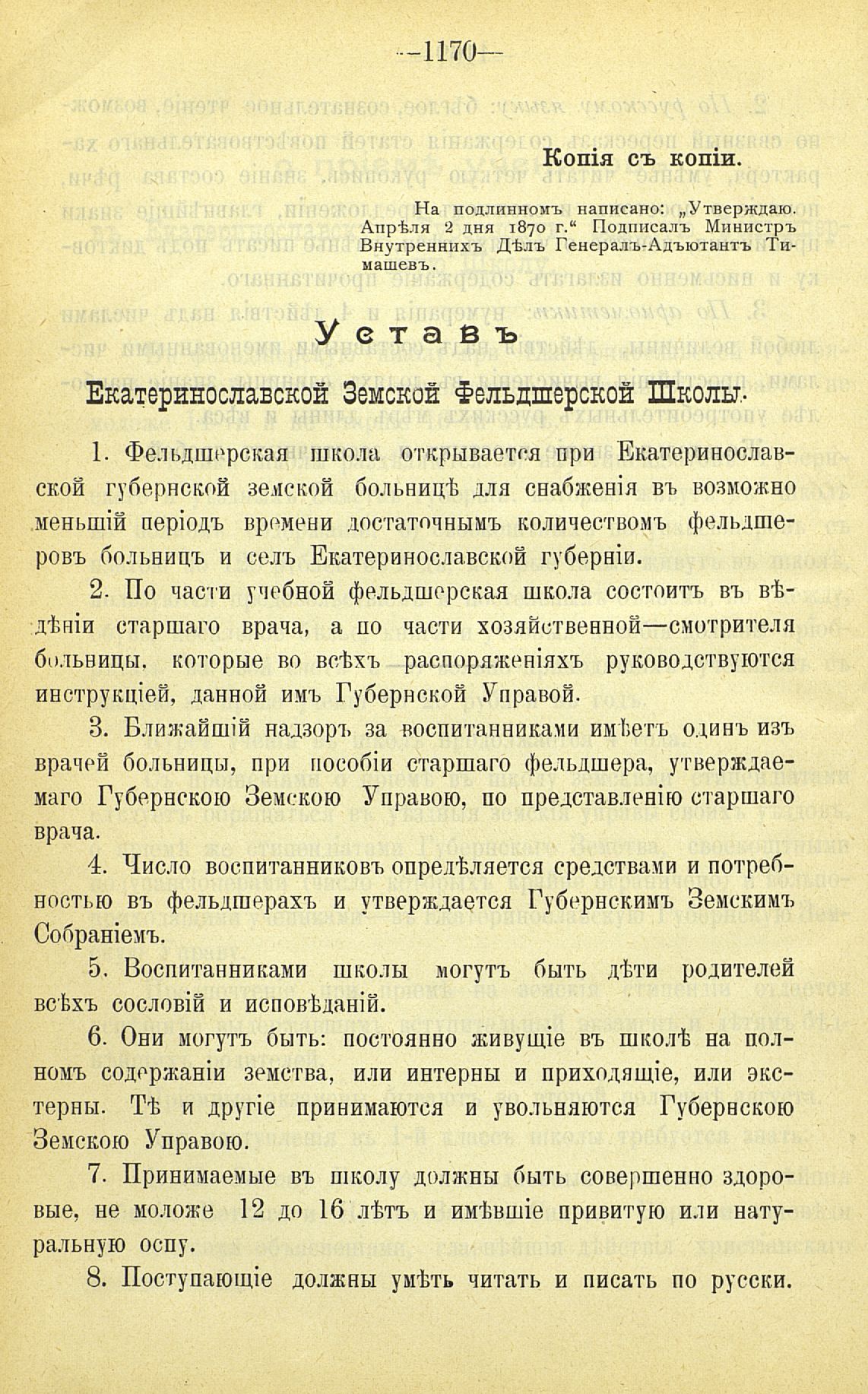 —1170—

Копія съ копіи.

На подлинномъ написано: „Утверждаю. Апрѣля 2 дня 1870 г.“ Подписалъ Министръ Внутреннихъ Дѣлъ Генералъ-Адъютантъ Тимашевъ.

Уставъ

Екатеринославской Земской Фельдшерской Школы.

1. Фельдшерская школа открывается при Екатеринославской губернской земской больницѣ для снабженія въ возможно меньшій періодъ времени достаточнымъ количествомъ фельдшеровъ больницъ и селъ Екатеринославской губерніи.

2. По части учебной фельдшерская школа состоитъ въ вѣдѣніи старшаго врача, а по части хозяйственной—смотрителя больницы, которые во всѣхъ распоряженіяхъ руководствуются инструкціей, данной имъ Губернской Управой.

3. Ближайшій надзоръ за воспитанниками имѣетъ одинъ изъ врачей больницы, при пособіи старшаго фельдшера, утверждаемаго Губернскою Земскою Управою, по представленію старшаго врача.

4. Число воспитанниковъ опредѣляется средствами и потребностью въ фельдшерахъ и утверждается Губернскимъ Земскимъ Собраніемъ.

5. Воспитанниками школы могутъ быть дѣти родителей всѣхъ сословій и исповѣданій.

6. Они могутъ быть: постоянно живущіе въ школѣ на полномъ содержаніи земства, или интерны и приходящіе, или экстерны. Тѣ и другіе принимаются и увольняются Губернскою Земскою Управою.

7. Принимаемые въ школу должны быть совершенно здоровые, не моложе 12 до 16 лѣтъ и имѣвшіе привитую или натуральную оспу.

8. Поступающіе должны умѣть читать и писать по русски.